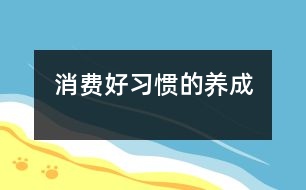 消费好习惯的养成